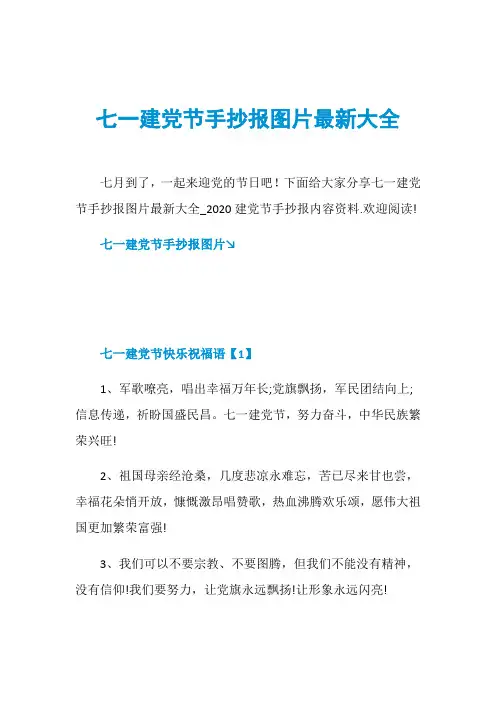 七一建党节手抄报图片最新大全

七月到了，一起来迎党的节日吧！下面给大家分享七一建党节手抄报图片最新大全_2020 建党节手抄报内容资料.欢迎阅读!

七一建党节手抄报图片↘

七一建党节快乐祝福语【1】

1、军歌嘹亮，唱出幸福万年长;党旗飘扬，军民团结向上;信息传递，祈盼国盛民昌。七一建党节，努力奋斗，中华民族繁荣兴旺!

2、祖国母亲经沧桑，几度悲凉永难忘，苦已尽来甘也尝，幸福花朵悄开放，慷慨激昂唱赞歌，热血沸腾欢乐颂，愿伟大祖国更加繁荣富强!

3、我们可以不要宗教、不要图腾，但我们不能没有精神，没有信仰!我们要努力，让党旗永远飘扬!让形象永远闪亮!